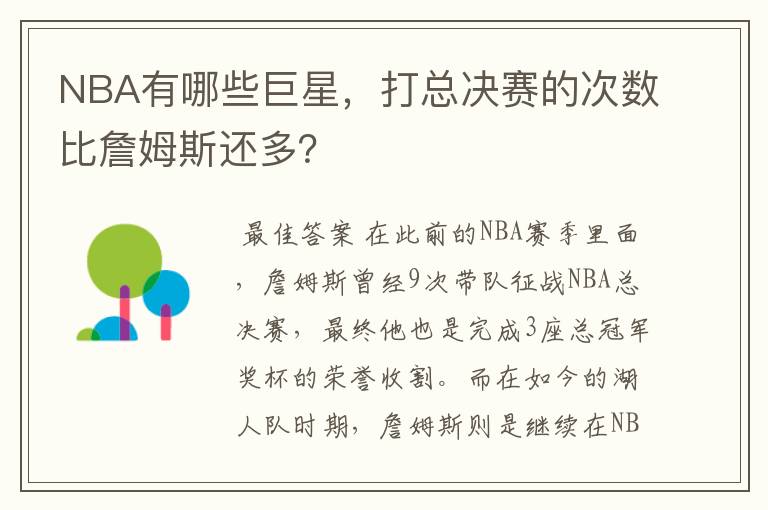 NBA有哪些巨星，打总决赛的次数比詹姆斯还多?

最佳答案 在此前的NBA赛季里面，詹姆斯曾经9次带队征战NBA总决赛，最终他也是完成3座总冠军奖杯的荣誉收割。而在如今的湖人队时期，詹姆斯则是继续在NB